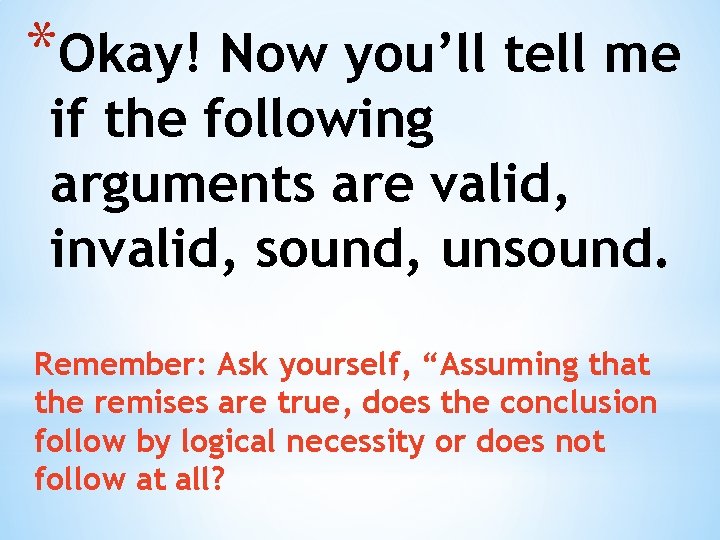 *Okay! Now you’ll tell me if the following arguments are valid, invalid, sound, unsound.

Remember: Ask yourself, “Assuming that the remises are true, does the conclusion follow by logical necessity or does not follow at all?